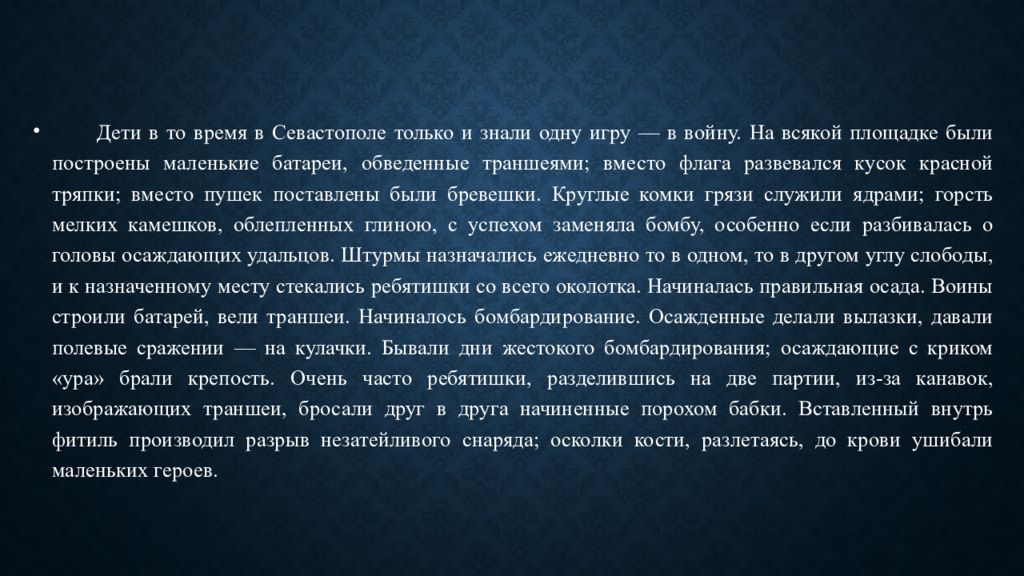 • Дети в то время в Севастополе только и знали одну игру — в войну. На всякой площадке были построены маленькие батареи, обведенные траншеями; вместо флага развевался кусок красной тряпки; вместо пушек поставлены были бревешки. Круглые комки грязи служили ядрами; горсть мелких камешков, облепленных глиною, с успехом заменяла бомбу, особенно если разбивалась о головы осаждающих удальцов. Штурмы назначались ежедневно то в одном, то в другом углу слободы, и к назначенному месту стекались ребятишки со всего околотка. Начиналась правильная осада. Воины строили батарей, вели траншеи. Начиналось бомбардирование. Осажденные делали вылазки, давали полевые сражении — на кулачки. Бывали дни жестокого бомбардирования; осаждающие с криком «ура» брали крепость. Очень часто ребятишки, разделившись на две партии, из-за канавок, изображающих траншеи, бросали друг в друга начиненные порохом бабки. Вставленный внутрь фитиль производил разрыв незатейливого снаряда; осколки кости, разлетаясь, до крови ушибали маленьких героев.